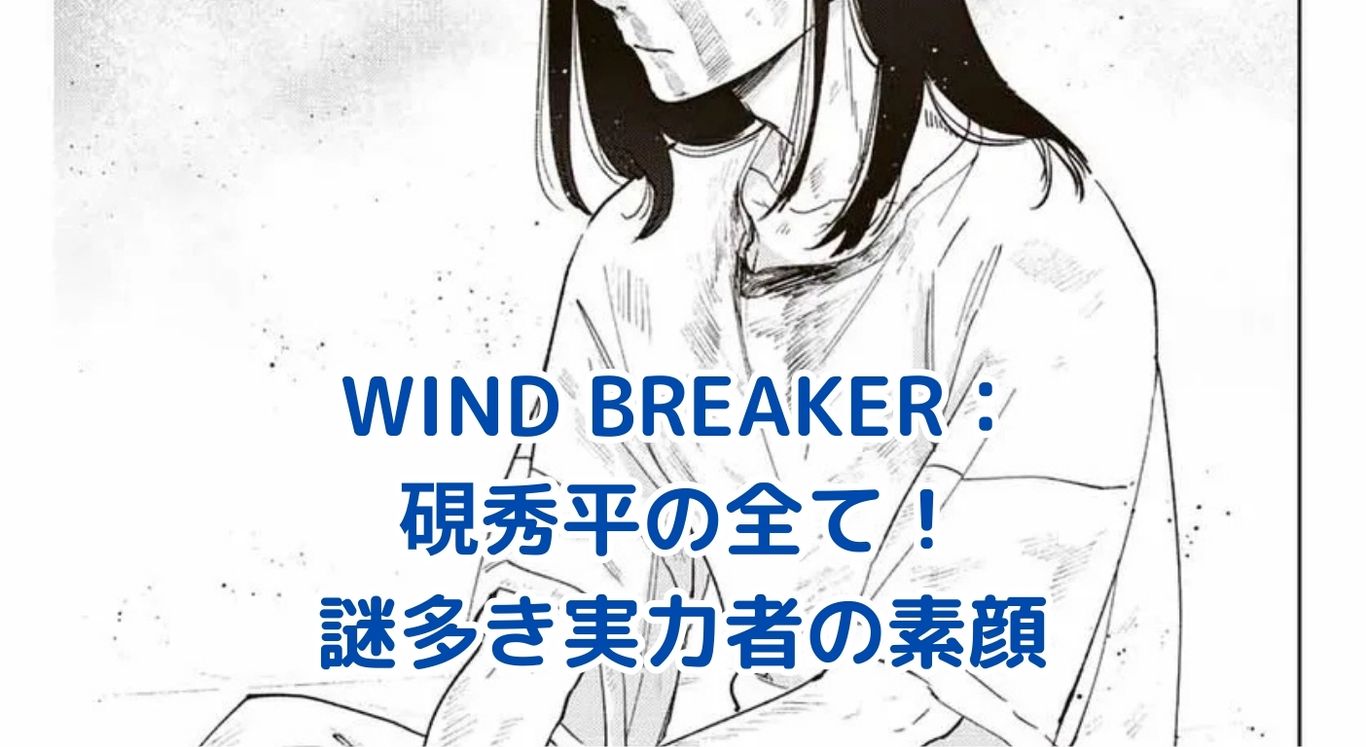 WIND BREAKER：
硯秀平の全て！
謎多き実力者の素顔